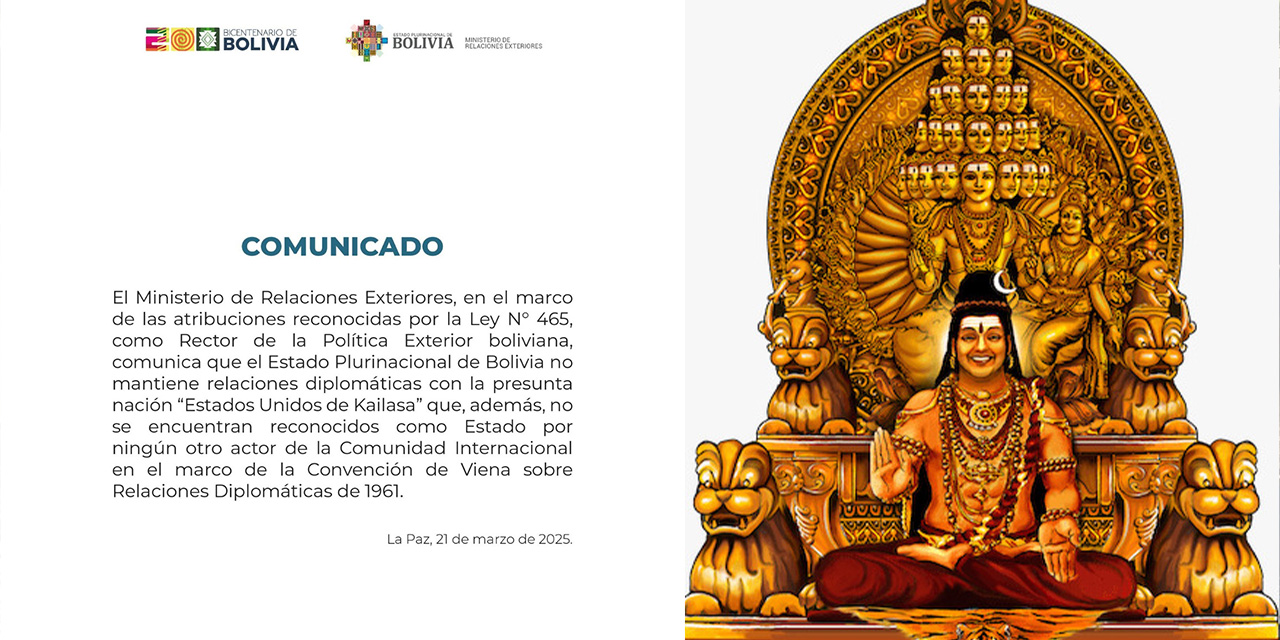 BICENTENARIO DE BOLIVIA

ESTADO PLURINACIONAL DE BOLIVIA
MINISTERIO DE RELACIONES EXTERIORES

COMUNICADO

El Ministerio de Relaciones Exteriores, en el marco de las atribuciones reconocidas por la Ley N° 465, como Rector de la Política Exterior boliviana, comunica que el Estado Plurinacional de Bolivia no mantiene relaciones diplomáticas con la presunta nación “Estados Unidos de Kailasa” que, además, no se encuentran reconocidos como Estado por ningún otro actor de la Comunidad Internacional en el marco de la Convención de Viena sobre Relaciones Diplomáticas de 1961.

La Paz, 21 de marzo de 2025.